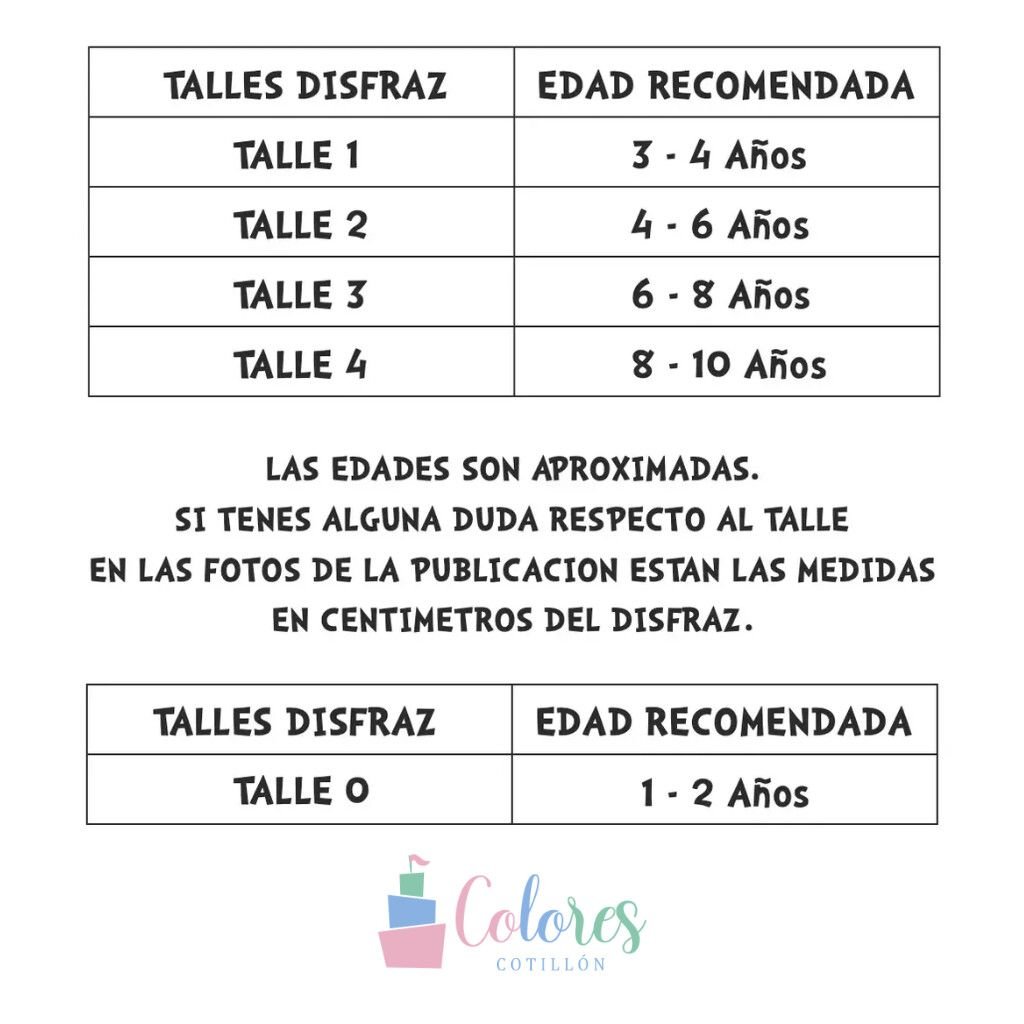 | TALLES DISFRAZ | EDAD RECOMENDADA |
|---|---|
| TALLE 1 | 3 - 4 Años |
| TALLE 2 | 4 - 6 Años |
| TALLE 3 | 6 - 8 Años |
| TALLE 4 | 8 - 10 Años |

LAS EDADES SON APROXIMADAS.
SI TENES ALGUNA DUDA RESPECTO AL TALLE
EN LAS FOTOS DE LA PUBLICACION ESTAN LAS MEDIDAS
EN CENTIMETROS DEL DISFRAZ.

| TALLES DISFRAZ | EDAD RECOMENDADA |
|---|---|
| TALLE 0 | 1 - 2 Años |

Colores
COTILLÓN